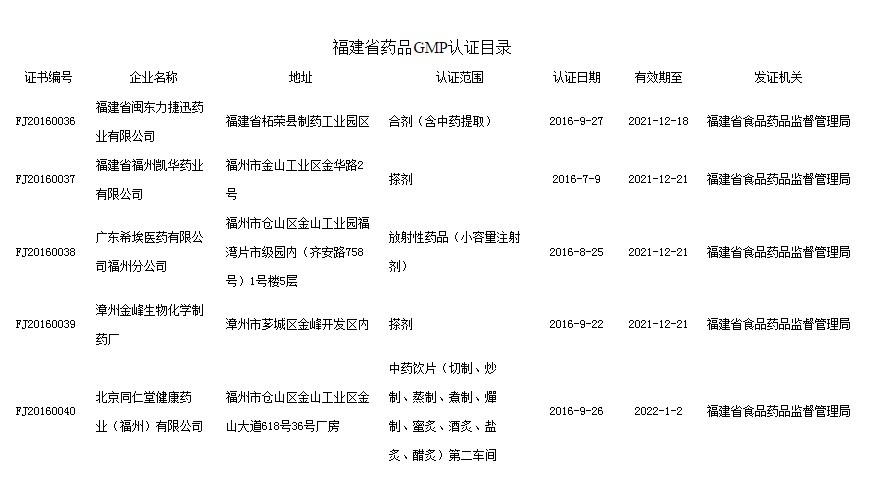 福建省药品GMP认证目录

| 证书编号 | 企业名称 | 地址 | 认证范围 | 认证日期 | 有效期至 | 发证机关 |
|---|---|---|---|---|---|---|
| FJ20160036 | 福建省闽东力捷迅药业有限公司 | 福建省柘荣县制药工业园区 | 合剂（含中药提取） | 2016-9-27 | 2021-12-18 | 福建省食品药品监督管理局 |
| FJ20160037 | 福建省福州凯华药业有限公司 | 福州市金山工业区金华路2号 | 搽剂 | 2016-7-9 | 2021-12-21 | 福建省食品药品监督管理局 |
| FJ20160038 | 广东希埃医药有限公司福州分公司 | 福州市仓山区金山工业园福湾片市级园内（齐安路758号）1号楼5层 | 放射性药品（小容量注射剂） | 2016-8-25 | 2021-12-21 | 福建省食品药品监督管理局 |
| FJ20160039 | 漳州金峰生物化学制药厂 | 漳州市芗城区金峰开发区内 | 搽剂 | 2016-9-22 | 2021-12-21 | 福建省食品药品监督管理局 |
| FJ20160040 | 北京同仁堂健康药业（福州）有限公司 | 福州市仓山区金山工业区金山大道618号36号厂房 | 中药饮片（切制、炒制、蒸制、煮制、燀制、蜜炙、酒炙、盐炙、醋炙）第二车间 | 2016-9-26 | 2022-1-2 | 福建省食品药品监督管理局 |